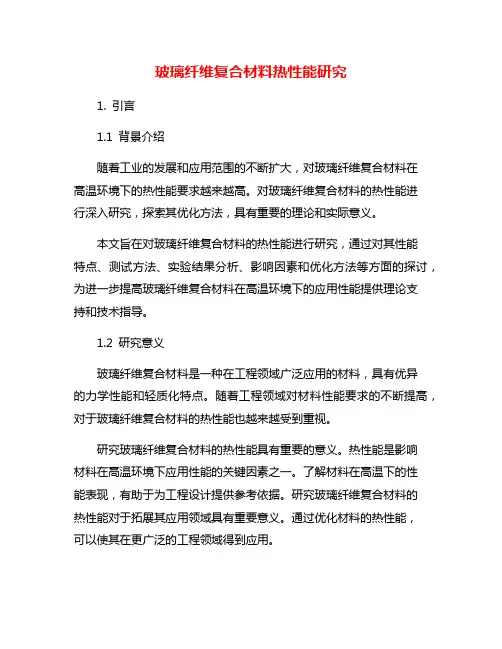 玻璃纤维复合材料热性能研究

1. 引言

1.1 背景介绍

随着工业的发展和应用范围的不断扩大，对玻璃纤维复合材料在高温环境下的热性能要求越来越高。对玻璃纤维复合材料的热性能进行深入研究，探索其优化方法，具有重要的理论和实际意义。

本文旨在对玻璃纤维复合材料的热性能进行研究，通过对其性能特点、测试方法、实验结果分析、影响因素和优化方法等方面的探讨，为进一步提高玻璃纤维复合材料在高温环境下的应用性能提供理论支持和技术指导。

1.2 研究意义

玻璃纤维复合材料是一种在工程领域广泛应用的材料，具有优异的力学性能和轻质化特点。随着工程领域对材料性能要求的不断提高，对于玻璃纤维复合材料的热性能也越来越受到重视。

研究玻璃纤维复合材料的热性能具有重要的意义。热性能是影响材料在高温环境下应用性能的关键因素之一。了解材料在高温下的性能表现，有助于为工程设计提供参考依据。研究玻璃纤维复合材料的热性能对于拓展其应用领域具有重要意义。通过优化材料的热性能，可以使其在更广泛的工程领域得到应用。